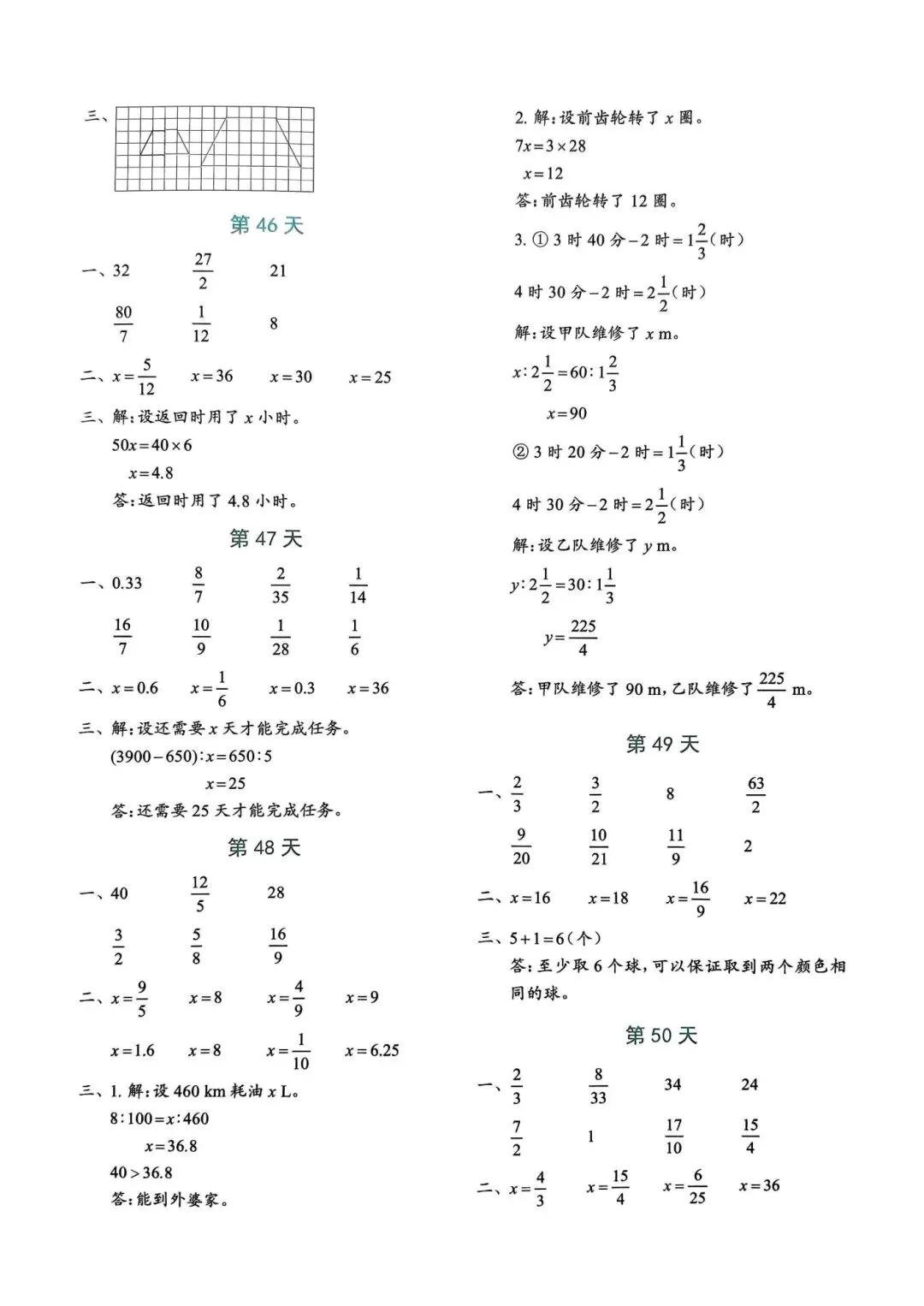 三、

第 46 天

一、32 $\frac{27}{2}$ 21

$\frac{80}{7}$ $\frac{1}{12}$ 8

二、$x=\frac{5}{12}$ $x=36$ $x=30$ $x=25$

三、解:设返回时用了 $x$ 小时。

$50x=40\times6$

$x=4.8$

答:返回时用了 4.8 小时。

第 47 天

一、0.33 $\frac{8}{7}$ $\frac{2}{35}$ $\frac{1}{14}$

$\frac{16}{7}$ $\frac{10}{9}$ $\frac{1}{28}$ $\frac{1}{6}$

二、$x=0.6$ $x=\frac{1}{6}$ $x=0.3$ $x=36$

三、解:设还需要 $x$ 天才能完成任务。

$(3900-650):x=650:5$

$x=25$

答:还需要 25 天才能完成任务。

第 48 天

一、40 $\frac{12}{5}$ 28

$\frac{3}{2}$ $\frac{5}{8}$ $\frac{16}{9}$

二、$x=\frac{9}{5}$ $x=8$ $x=\frac{4}{9}$ $x=9$

$x=1.6$ $x=8$ $x=\frac{1}{10}$ $x=6.25$

三、1. 解:设 460 km 耗油 $x$ L。

$8:100=x:460$

$x=36.8$

$40>36.8$

答:能到外婆家。

2. 解:设前齿轮转了 $x$ 圈。

$7x=3\times28$

$x=12$

答:前齿轮转了 12 圈。

3. ① 3 时 40 分$-$2 时$=1\frac{2}{3}$(时)

4 时 30 分$-$2 时$=2\frac{1}{2}$(时)

解:设甲队维修了 $x$ m。

$x:2\frac{1}{2}=60:1\frac{2}{3}$

$x=90$

② 3 时 20 分$-$2 时$=1\frac{1}{3}$(时)

4 时 30 分$-$2 时$=2\frac{1}{2}$(时)

解:设乙队维修了 $y$ m。

$y:2\frac{1}{2}=30:1\frac{1}{3}$

$y=\frac{225}{4}$

答:甲队维修了 90 m,乙队维修了 $\frac{225}{4}$ m。

第 49 天

一、$\frac{2}{3}$ $\frac{3}{2}$ 8 $\frac{63}{2}$

$\frac{9}{20}$ $\frac{10}{21}$ $\frac{11}{9}$ 2

二、$x=16$ $x=18$ $x=\frac{16}{9}$ $x=22$

三、$5+1=6$(个)

答:至少取 6 个球,可以保证取到两个颜色相同的球。

第 50 天

一、$\frac{2}{3}$ $\frac{8}{33}$ 34 24

$\frac{7}{2}$ 1 $\frac{17}{10}$ $\frac{15}{4}$

二、$x=\frac{4}{3}$ $x=\frac{15}{4}$ $x=\frac{6}{25}$ $x=36$